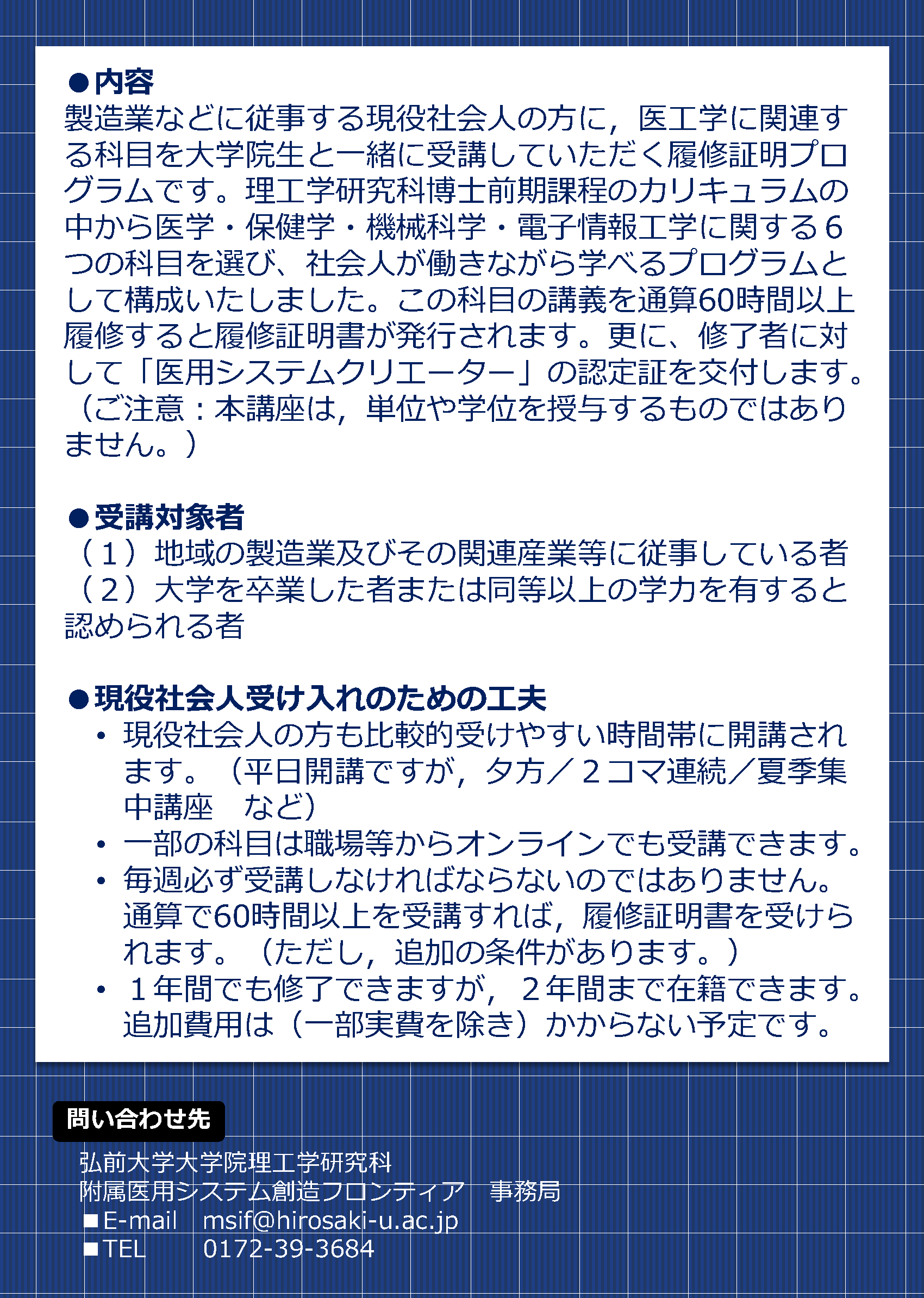 ●内容
製造業などに従事する現役社会人の方に，医工学に関連する科目を大学院生と一緒に受講していただく履修証明プログラムです。理工学研究科博士前期課程のカリキュラムの中から医学・保健学・機械科学・電子情報工学に関する６つの科目を選び、社会人が働きながら学べるプログラムとして構成いたしました。この科目の講義を通算60時間以上履修すると履修証明書が発行されます。更に、修了者に対して「医用システムクリエーター」の認定証を交付します。（ご注意：本講座は，単位や学位を授与するものではありません。）

●受講対象者
（１）地域の製造業及びその関連産業等に従事している者
（２）大学を卒業した者または同等以上の学力を有すると認められる者

●現役社会人受け入れのための工夫
• 現役社会人の方も比較的受けやすい時間帯に開講されます。（平日開講ですが，夕方／２コマ連続／夏季集中講座　など）
• 一部の科目は職場等からオンラインでも受講できます。
• 毎週必ず受講しなければならないのではありません。通算で60時間以上を受講すれば，履修証明書を受けられます。（ただし，追加の条件があります。）
• １年間でも修了できますが，２年間まで在籍できます。追加費用は（一部実費を除き）かからない予定です。

問い合わせ先
弘前大学大学院理工学研究科
附属医用システム創造フロンティア　事務局
■E-mail　msif@hirosaki-u.ac.jp
■TEL　0172-39-3684